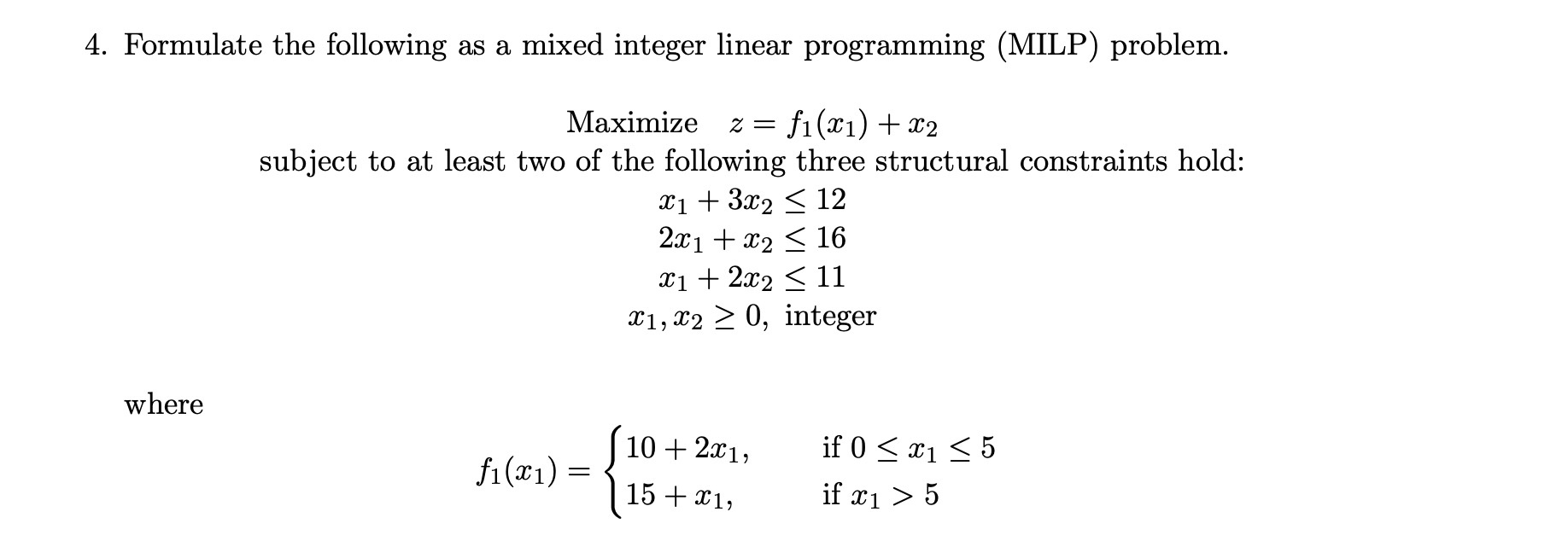 4. Formulate the following as a mixed integer linear programming (MILP) problem.

Maximize $z = f_1(x_1) + x_2$
subject to at least two of the following three structural constraints hold:
$x_1 + 3x_2 \leq 12$
$2x_1 + x_2 \leq 16$
$x_1 + 2x_2 \leq 11$
$x_1, x_2 \geq 0$, integer

where

$f_1(x_1) = \begin{cases} 10 + 2x_1, & \text{if } 0 \leq x_1 \leq 5 \\ 15 + x_1, & \text{if } x_1 > 5 \end{cases}$